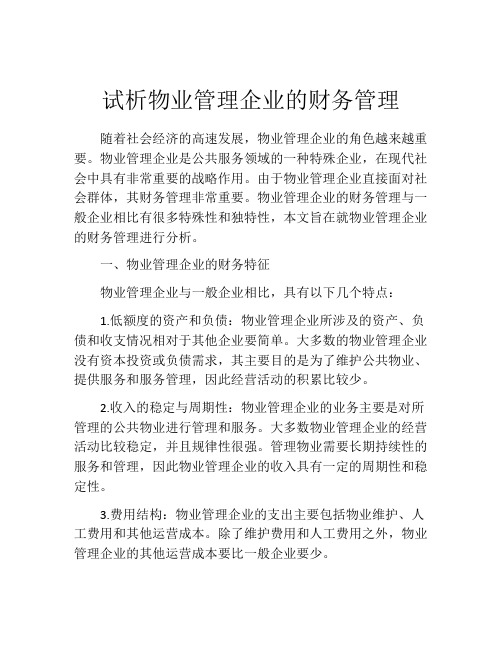 试析物业管理企业的财务管理

随着社会经济的高速发展，物业管理企业的角色越来越重要。物业管理企业是公共服务领域的一种特殊企业，在现代社会中具有非常重要的战略作用。由于物业管理企业直接面对社会群体，其财务管理非常重要。物业管理企业的财务管理与一般企业相比有很多特殊性和独特性，本文旨在就物业管理企业的财务管理进行分析。

一、物业管理企业的财务特征

物业管理企业与一般企业相比，具有以下几个特点：

1.低额度的资产和负债：物业管理企业所涉及的资产、负债和收支情况相对于其他企业要简单。大多数的物业管理企业没有资本投资或负债需求，其主要目的是为了维护公共物业、提供服务和服务管理，因此经营活动的积累比较少。

2.收入的稳定与周期性：物业管理企业的业务主要是对所管理的公共物业进行管理和服务。大多数物业管理企业的经营活动比较稳定，并且规律性很强。管理物业需要长期持续性的服务和管理，因此物业管理企业的收入具有一定的周期性和稳定性。

3.费用结构：物业管理企业的支出主要包括物业维护、人工费用和其他运营成本。除了维护费用和人工费用之外，物业管理企业的其他运营成本要比一般企业要少。